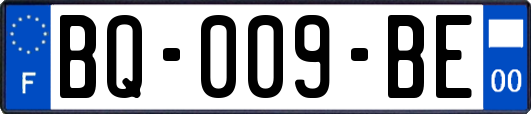 F
BQ-009-BE
00